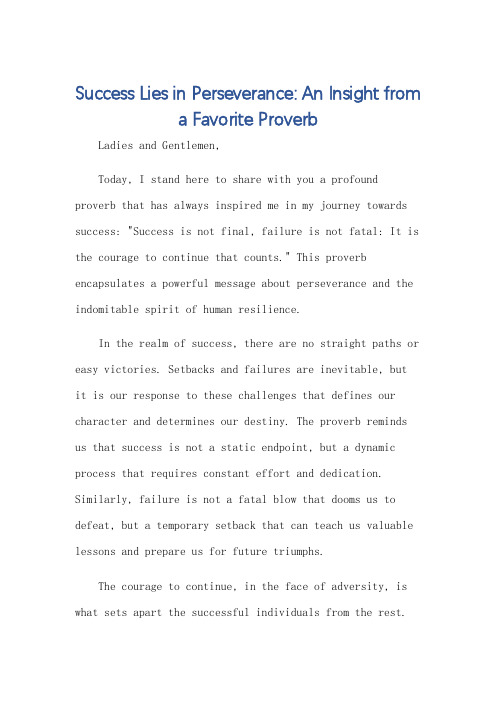 Success Lies in Perseverance: An Insight from a Favorite Proverb

Ladies and Gentlemen,

Today, I stand here to share with you a profound proverb that has always inspired me in my journey towards success: "Success is not final, failure is not fatal: It is the courage to continue that counts." This proverb encapsulates a powerful message about perseverance and the indomitable spirit of human resilience.

In the realm of success, there are no straight paths or easy victories. Setbacks and failures are inevitable, but it is our response to these challenges that defines our character and determines our destiny. The proverb reminds us that success is not a static endpoint, but a dynamic process that requires constant effort and dedication. Similarly, failure is not a fatal blow that dooms us to defeat, but a temporary setback that can teach us valuable lessons and prepare us for future triumphs.

The courage to continue, in the face of adversity, is what sets apart the successful individuals from the rest.